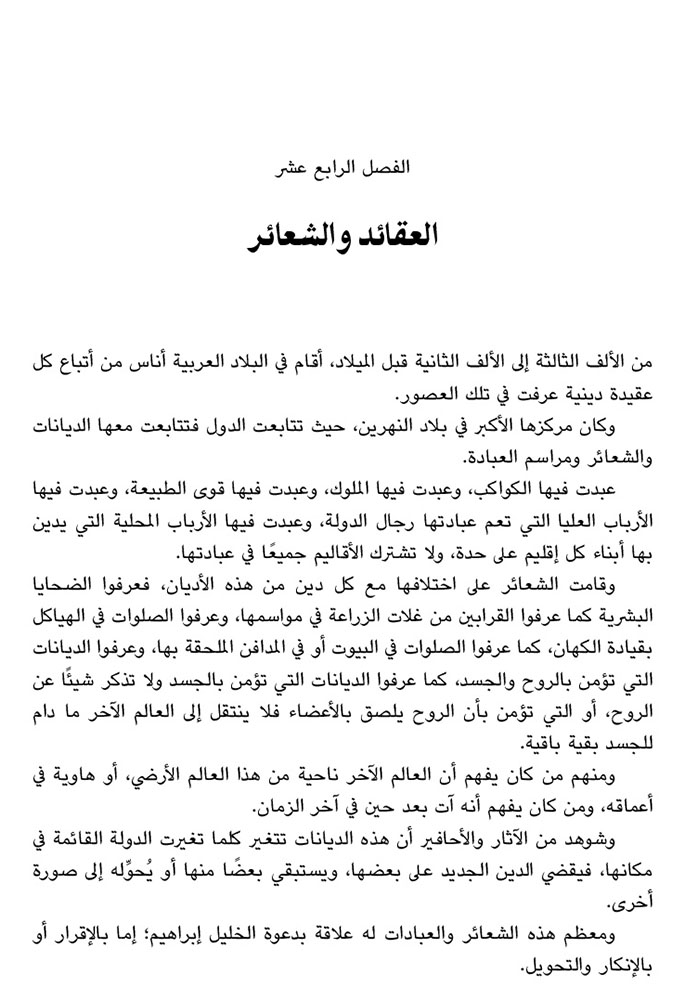 الفصل الرابع عشر

العقائد والشعائر

من الألف الثالثة إلى الألف الثانية قبل الميلاد، أقام في البلاد العربية أناس من أتباع كل عقيدة دينية عرفت في تلك العصور.

وكان مركزها الأكبر في بلاد النهرين، حيث تتابعت الدول فتتابعت معها الديانات والشعائر ومراسم العبادة.

عبدت فيها الكواكب، وعبدت فيها الملوك، وعبدت فيها قوى الطبيعة، وعبدت فيها الأرباب العليا التي تعم عبادتها رجال الدولة، وعبدت فيها الأرباب المحلية التي يدين بها أبناء كل إقليم على حدة، ولا تشترك الأقاليم جميعًا في عبادتها.

وقامت الشعائر على اختلافها مع كل دين من هذه الأديان، فعرفوا الضحايا البشرية كما عرفوا القرابين من غلات الزراعة في مواسمها، وعرفوا الصلوات في الهياكل بقيادة الكهان، كما عرفوا الصلوات في البيوت أو في المدافن الملحقة بها، وعرفوا الديانات التي تؤمن بالروح والجسد، كما عرفوا الديانات التي تؤمن بالجسد ولا تذكر شيئًا عن الروح، أو التي تؤمن بأن الروح يلصق بالأعضاء فلا ينتقل إلى العالم الآخر ما دام للجسد بقية باقية.

ومنهم من كان يفهم أن العالم الآخر ناحية من هذا العالم الأرضي، أو هاوية في أعماقه، ومن كان يفهم أنه آت بعد حين في آخر الزمان.

وشوهد من الآثار والأحافير أن هذه الديانات تتغير كلما تغيرت الدولة القائمة في مكانها، فيقضي الدين الجديد على بعضها، ويستبقي بعضًا منها أو يُحوِّله إلى صورة أخرى.

ومعظم هذه الشعائر والعبادات له علاقة بدعوة الخليل إبراهيم؛ إما بالإقرار أو بالإنكار والتحويل.